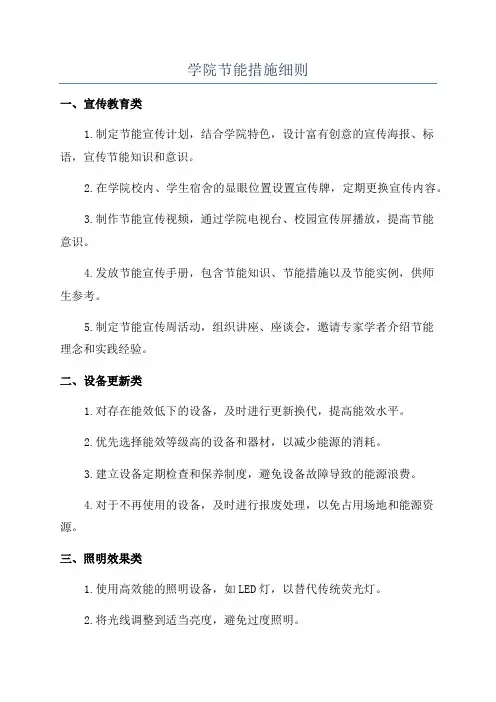 学院节能措施细则

一、宣传教育类

1.制定节能宣传计划，结合学院特色，设计富有创意的宣传海报、标语，宣传节能知识和意识。

2.在学院校内、学生宿舍的显眼位置设置宣传牌，定期更换宣传内容。

3.制作节能宣传视频，通过学院电视台、校园宣传屏播放，提高节能意识。

4.发放节能宣传手册，包含节能知识、节能措施以及节能实例，供师生参考。

5.制定节能宣传周活动，组织讲座、座谈会，邀请专家学者介绍节能理念和实践经验。

二、设备更新类

1.对存在能效低下的设备，及时进行更新换代，提高能效水平。

2.优先选择能效等级高的设备和器材，以减少能源的消耗。

3.建立设备定期检查和保养制度，避免设备故障导致的能源浪费。

4.对于不再使用的设备，及时进行报废处理，以免占用场地和能源资源。

三、照明效果类

1.使用高效能的照明设备，如LED灯，以替代传统荧光灯。

2.将光线调整到适当亮度，避免过度照明。